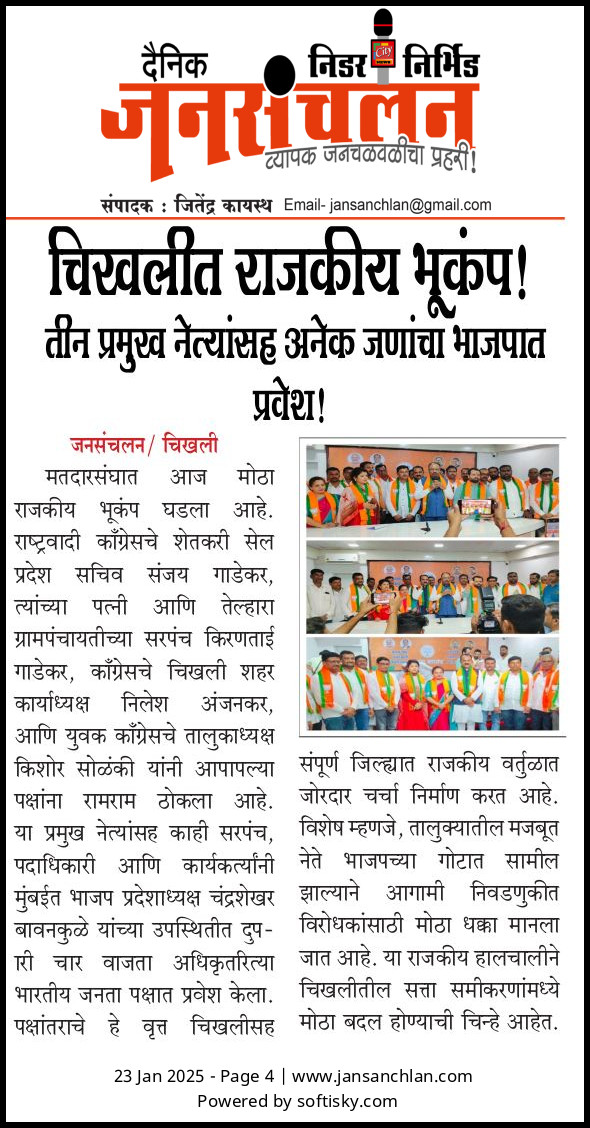 दैनिक निडर निर्भिड
जनसंचलन
व्यापक जनचळवळीचा प्रहरी!
संपादक : जितेंद्र कायस्थ Email- jansanchlan@gmail.com

चिखलीत राजकीय भूकंप!
तीन प्रमुख नेत्यांसह अनेक जणांचा भाजपात प्रवेश!

जनसंचलन/ चिखली

मतदारसंघात आज मोठा राजकीय भूकंप घडला आहे. राष्ट्रवादी काँग्रेसचे शेतकरी सेल प्रदेश सचिव संजय गाडेकर, त्यांच्या पत्नी आणि तेल्हारा ग्रामपंचायतीच्या सरपंच किरणताई गाडेकर, काँग्रेसचे चिखली शहर कार्याध्यक्ष निलेश अंजनकर, आणि युवक काँग्रेसचे तालुकाध्यक्ष किशोर सोळंकी यांनी आपापल्या पक्षांना रामराम ठोकला आहे. या प्रमुख नेत्यांसह काही सरपंच, पदाधिकारी आणि कार्यकर्त्यांनी मुंबईत भाजप प्रदेशाध्यक्ष चंद्रशेखर बावनकुळे यांच्या उपस्थितीत दुपारी चार वाजता अधिकृतरित्या भारतीय जनता पक्षात प्रवेश केला. पक्षांतराचे हे वृत्त चिखलीसह संपूर्ण जिल्ह्यात राजकीय वर्तुळात जोरदार चर्चा निर्माण करत आहे. विशेष म्हणजे, तालुक्यातील मजबूत नेते भाजपच्या गोटात सामील झाल्याने आगामी निवडणुकीत विरोधकांसाठी मोठा धक्का मानला जात आहे. या राजकीय हालचालीने चिखलीतील सत्ता समीकरणांमध्ये मोठा बदल होण्याची चिन्हे आहेत.

23 Jan 2025 - Page 4 | www.jansanchlan.com
Powered by softisky.com